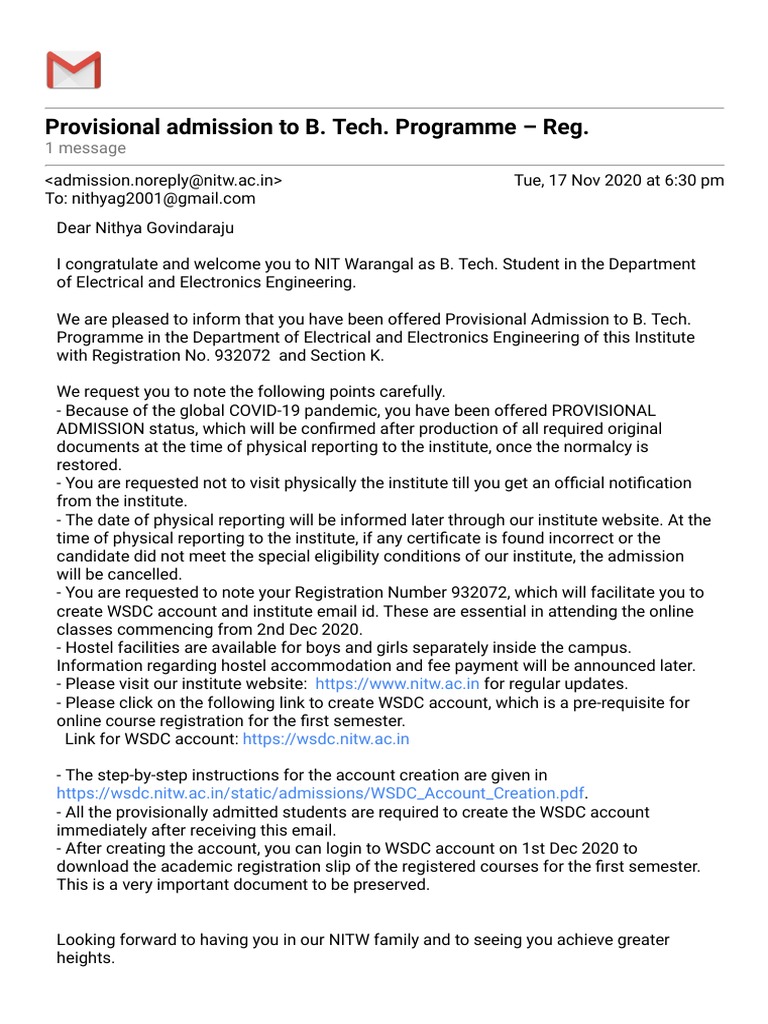 Provisional admission to B. Tech. Programme – Reg.
1 message

<admission.noreply@nitw.ac.in> Tue, 17 Nov 2020 at 6:30 pm
To: nithyag2001@gmail.com

Dear Nithya Govindaraju

I congratulate and welcome you to NIT Warangal as B. Tech. Student in the Department of Electrical and Electronics Engineering.

We are pleased to inform that you have been offered Provisional Admission to B. Tech. Programme in the Department of Electrical and Electronics Engineering of this Institute with Registration No. 932072 and Section K.

We request you to note the following points carefully.
- Because of the global COVID-19 pandemic, you have been offered PROVISIONAL ADMISSION status, which will be confirmed after production of all required original documents at the time of physical reporting to the institute, once the normalcy is restored.
- You are requested not to visit physically the institute till you get an official notification from the institute.
- The date of physical reporting will be informed later through our institute website. At the time of physical reporting to the institute, if any certificate is found incorrect or the candidate did not meet the special eligibility conditions of our institute, the admission will be cancelled.
- You are requested to note your Registration Number 932072, which will facilitate you to create WSDC account and institute email id. These are essential in attending the online classes commencing from 2nd Dec 2020.
- Hostel facilities are available for boys and girls separately inside the campus. Information regarding hostel accommodation and fee payment will be announced later.
- Please visit our institute website: https://www.nitw.ac.in for regular updates.
- Please click on the following link to create WSDC account, which is a pre-requisite for online course registration for the first semester.
Link for WSDC account: https://wsdc.nitw.ac.in

- The step-by-step instructions for the account creation are given in https://wsdc.nitw.ac.in/static/admissions/WSDC_Account_Creation.pdf.
- All the provisionally admitted students are required to create the WSDC account immediately after receiving this email.
- After creating the account, you can login to WSDC account on 1st Dec 2020 to download the academic registration slip of the registered courses for the first semester. This is a very important document to be preserved.

Looking forward to having you in our NITW family and to seeing you achieve greater heights.